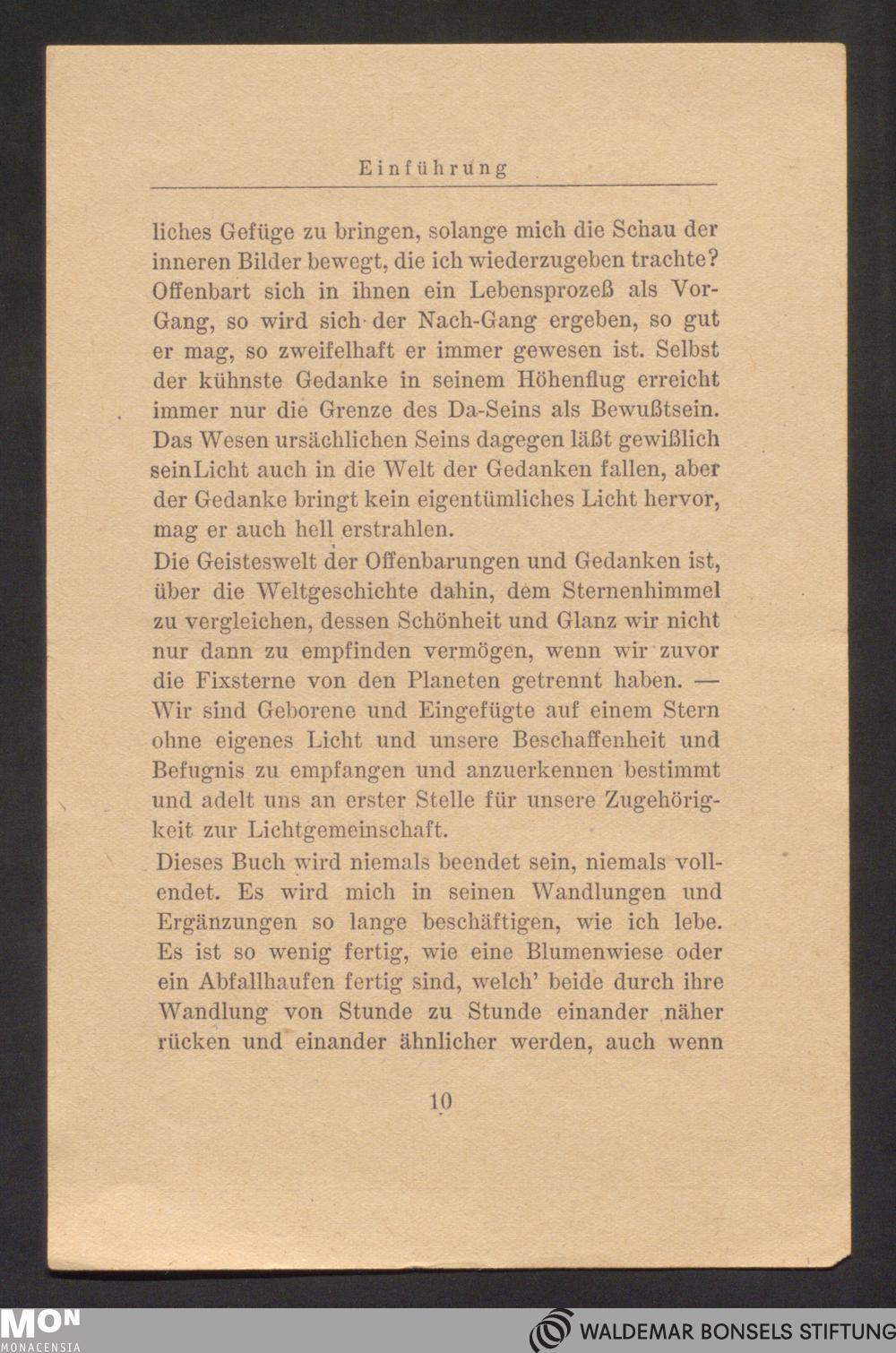 Einführung

liches Gefüge zu bringen, solange mich die Schau der inneren Bilder bewegt, die ich wiederzugeben trachte? Offenbart sich in ihnen ein Lebensprozeß als Vor-Gang, so wird sich der Nach-Gang ergeben, so gut er mag, so zweifelhaft er immer gewesen ist. Selbst der kühnste Gedanke in seinem Höhenflug erreicht immer nur die Grenze des Da-Seins als Bewußtsein. Das Wesen ursächlichen Seins dagegen läßt gewißlich seinLicht auch in die Welt der Gedanken fallen, aber der Gedanke bringt kein eigentümliches Licht hervor, mag er auch hell erstrahlen.
Die Geisteswelt der Offenbarungen und Gedanken ist, über die Weltgeschichte dahin, dem Sternenhimmel zu vergleichen, dessen Schönheit und Glanz wir nicht nur dann zu empfinden vermögen, wenn wir zuvor die Fixsterne von den Planeten getrennt haben. — Wir sind Geborene und Eingefügte auf einem Stern ohne eigenes Licht und unsere Beschaffenheit und Befugnis zu empfangen und anzuerkennen bestimmt und adelt uns an erster Stelle für unsere Zugehörigkeit zur Lichtgemeinschaft.
Dieses Buch wird niemals beendet sein, niemals vollendet. Es wird mich in seinen Wandlungen und Ergänzungen so lange beschäftigen, wie ich lebe. Es ist so wenig fertig, wie eine Blumenwiese oder ein Abfallhaufen fertig sind, welch' beide durch ihre Wandlung von Stunde zu Stunde einander näher rücken und einander ähnlicher werden, auch wenn

10

MON
MONACENSIA

WALDEMAR BONSELS STIFTUNG